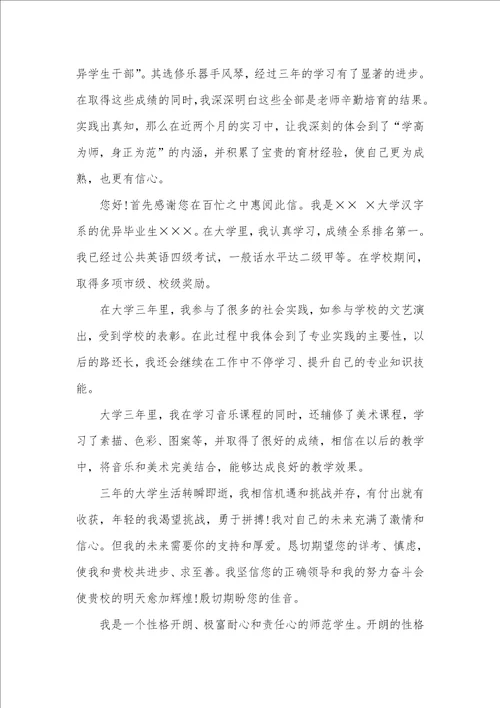 异学生干部”。其选修乐器手风琴，经过三年的学习有了显著的进步。在取得这些成绩的同时，我深深明白这些全部是老师辛勤培育的结果。实践出真知，那么在近两个月的实习中，让我深刻的体会到了“学高为师，身正为范”的内涵，并积累了宝贵的育材经验，使自己更为成熟，也更有信心。

您好!首先感谢您在百忙之中惠阅此信。我是×× ×大学汉字系的优异毕业生×××。在大学里，我认真学习，成绩全系排名第一。我已经过公共英语四级考试，一般话水平达二级甲等。在学校期间，取得多项市级、校级奖励。

在大学三年里，我参与了很多的社会实践，如参与学校的文艺演出，受到学校的表彰。在此过程中我体会到了专业实践的主要性，以后的路还长，我还会继续在工作中不停学习、提升自己的专业知识技能。

大学三年里，我在学习音乐课程的同时，还辅修了美术课程，学习了素描、色彩、图案等，并取得了很好的成绩，相信在以后的教学中，将音乐和美术完美结合，能够达成良好的教学效果。

三年的大学生活转瞬即逝，我相信机遇和挑战并存，有付出就有收获，年轻的我渴望挑战，勇于拼搏!我对自己的未来充满了激情和信心。但我的未来需要你的支持和厚爱。恳切期望您的详考、慎虑，使我和贵校共进步、求至善。我坚信您的正确领导和我的努力奋斗会使贵校的明天愈加辉煌!殷切期盼您的佳音。

我是一个性格开朗、极富耐心和责任心的师范学生。开朗的性格